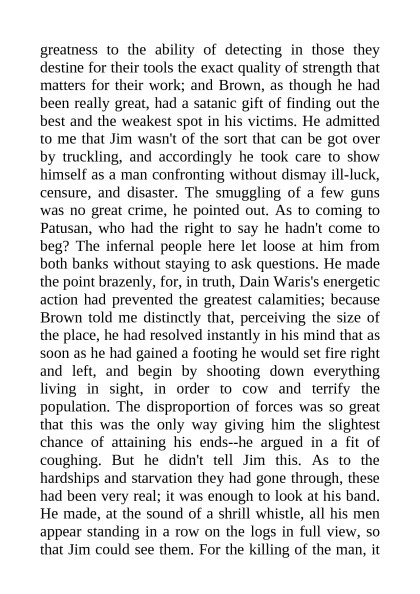 greatness to the ability of detecting in those they destine for their tools the exact quality of strength that matters for their work; and Brown, as though he had been really great, had a satanic gift of finding out the best and the weakest spot in his victims. He admitted to me that Jim wasn't of the sort that can be got over by truckling, and accordingly he took care to show himself as a man confronting without dismay ill-luck, censure, and disaster. The smuggling of a few guns was no great crime, he pointed out. As to coming to Patusan, who had the right to say he hadn't come to beg? The infernal people here let loose at him from both banks without staying to ask questions. He made the point brazenly, for, in truth, Dain Waris's energetic action had prevented the greatest calamities; because Brown told me distinctly that, perceiving the size of the place, he had resolved instantly in his mind that as soon as he had gained a footing he would set fire right and left, and begin by shooting down everything living in sight, in order to cow and terrify the population. The disproportion of forces was so great that this was the only way giving him the slightest chance of attaining his ends--he argued in a fit of coughing. But he didn't tell Jim this. As to the hardships and starvation they had gone through, these had been very real; it was enough to look at his band. He made, at the sound of a shrill whistle, all his men appear standing in a row on the logs in full view, so that Jim could see them. For the killing of the man, it